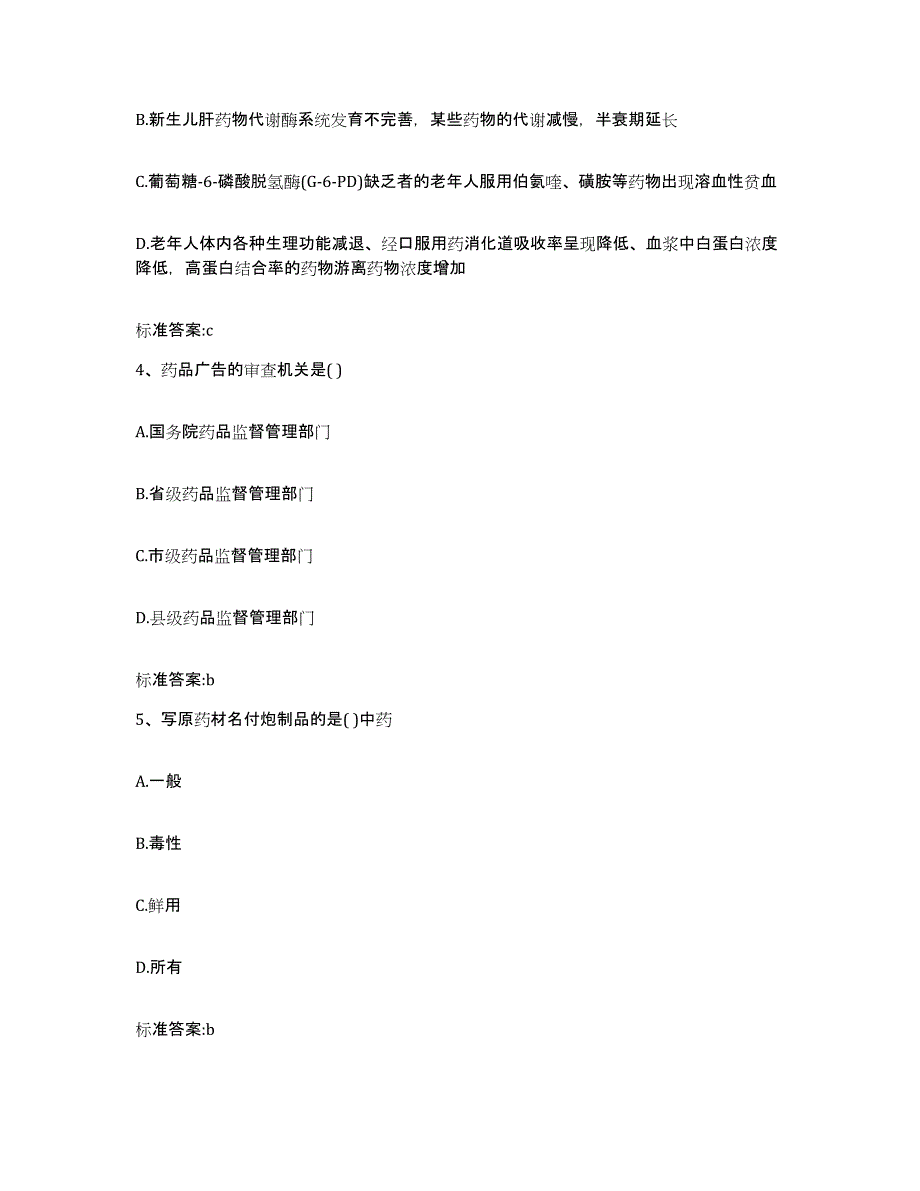 B.新生儿肝药物代谢酶系统发育不完善，某些药物的代谢减慢，半衰期延长

C.葡萄糖-6-磷酸脱氢酶(G-6-PD)缺乏者的老年人服用伯氨喹、磺胺等药物出现溶血性贫血

D.老年人体内各种生理功能减退、经口服用药消化道吸收率呈现降低、血浆中白蛋白浓度降低，高蛋白结合率的药物游离药物浓度增加

标准答案:c

4、药品广告的审查机关是( )

A.国务院药品监督管理部门

B.省级药品监督管理部门

C.市级药品监督管理部门

D.县级药品监督管理部门

标准答案:b

5、写原药材名付炮制品的是( )中药

A.一般

B.毒性

C.鲜用

D.所有

标准答案:b